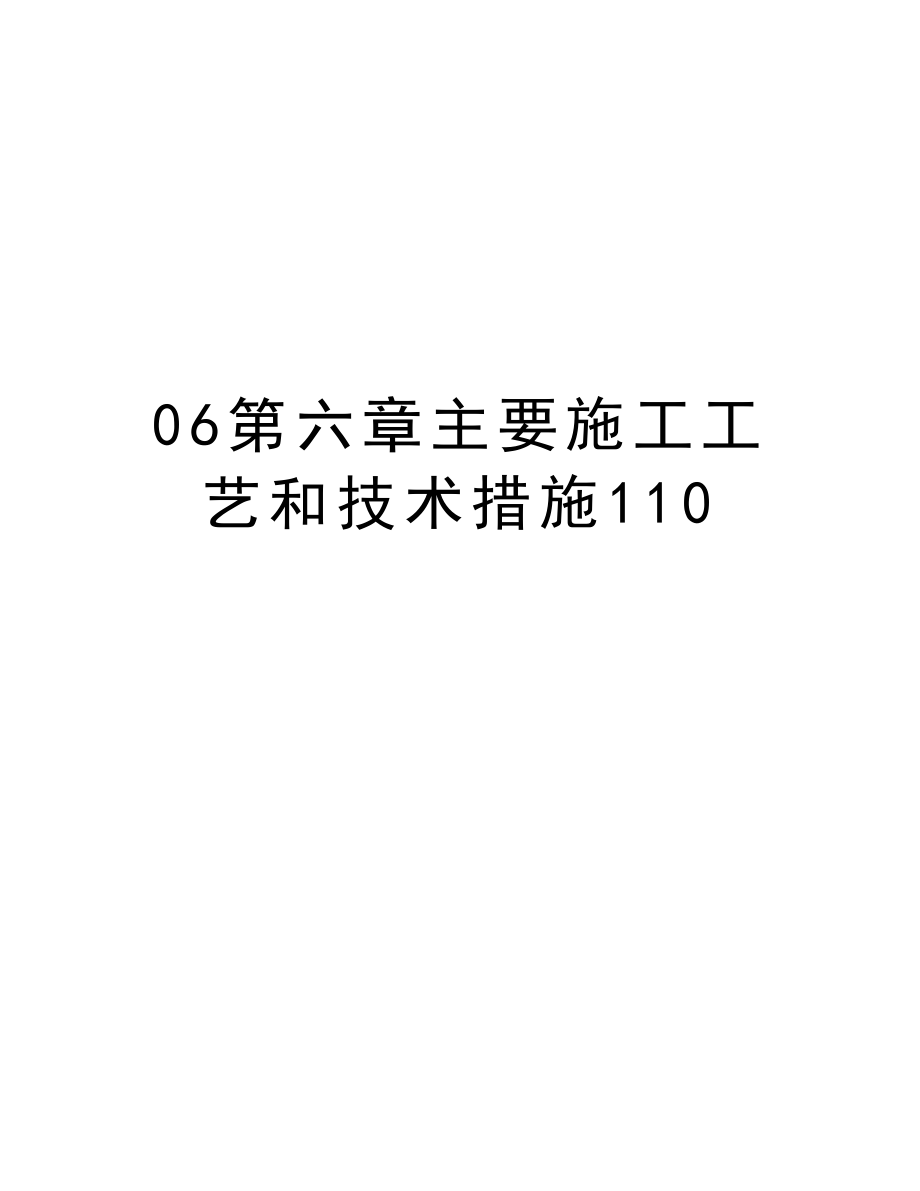 06第六章主要施工工艺和技术措施110